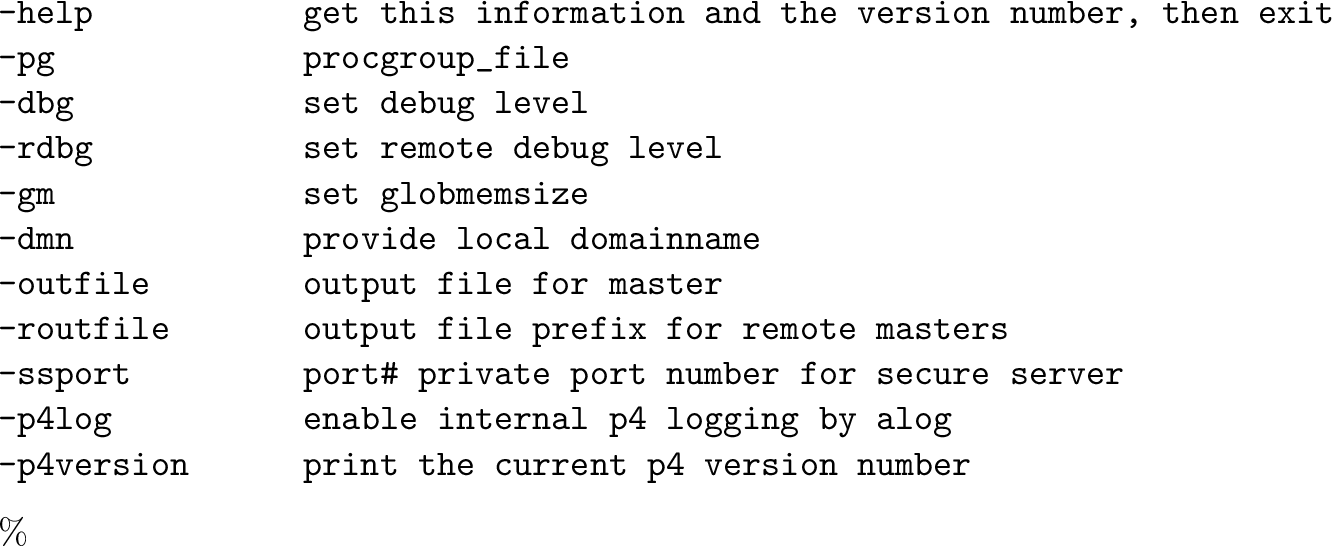 -help            get this information and the version number, then exit
-pg              procgroup_file
-dbg             set debug level
-rdbg            set remote debug level
-gm              set globmemsize
-dmn             provide local domainname
-outfile         output file for master
-routfile        output file prefix for remote masters
-ssport          port# private port number for secure server
-p4log           enable internal p4 logging by alog
-p4version       print the current p4 version number

%